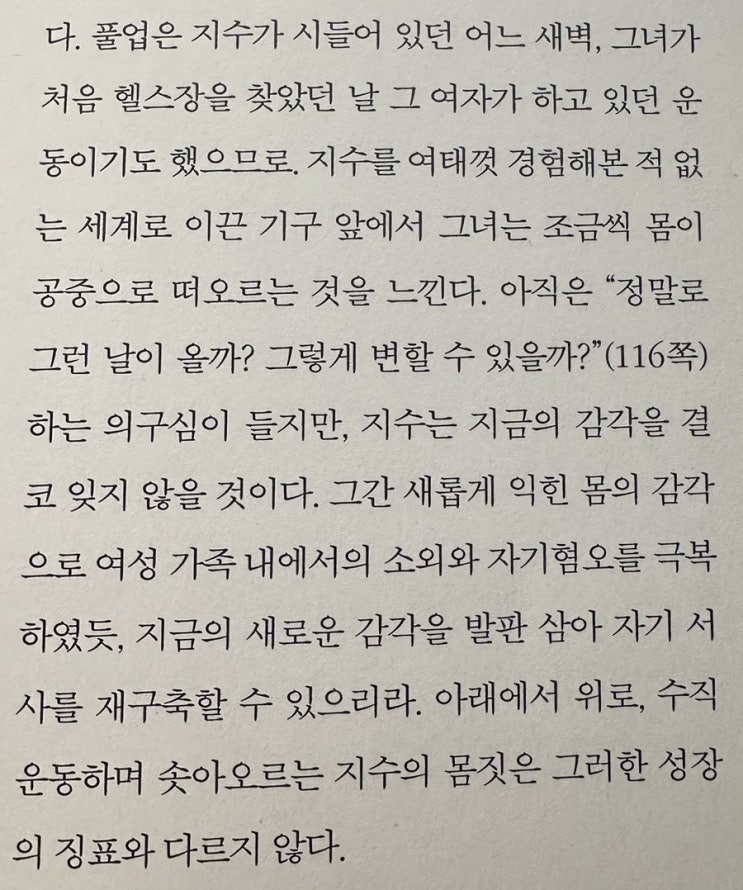 다. 풀업은 지수가 시들어 있던 어느 새벽, 그녀가 처음 헬스장을 찾았던 날 그 여자가 하고 있던 운동이기도 했으므로. 지수를 여태껏 경험해본 적 없는 세계로 이끈 기구 앞에서 그녀는 조금씩 몸이 공중으로 떠오르는 것을 느낀다. 아직은 "정말로 그런 날이 올까? 그렇게 변할 수 있을까?"(116쪽) 하는 의구심이 들지만, 지수는 지금의 감각을 결코 잊지 않을 것이다. 그간 새롭게 익힌 몸의 감각으로 여성 가족 내에서의 소외와 자기혐오를 극복하였듯, 지금의 새로운 감각을 발판 삼아 자기 서사를 재구축할 수 있으리라. 아래에서 위로, 수직 운동하며 솟아오르는 지수의 몸짓은 그러한 성장의 징표와 다르지 않다.